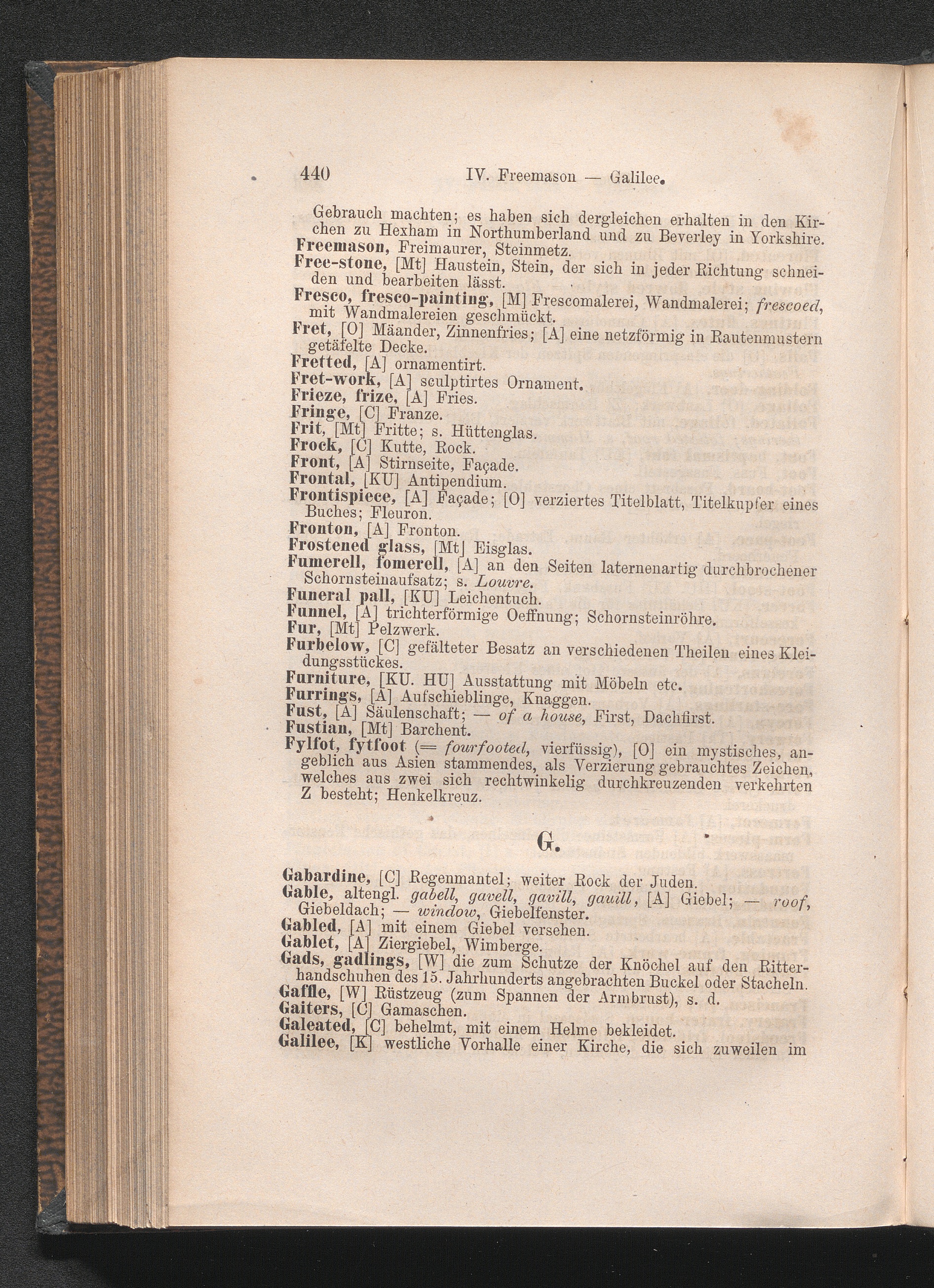 440 IV. Freemason — Galilee.

Gebrauch machten; es haben sich dergleichen erhalten in den Kirchen zu Hexham in Northumberland und zu Beverley in Yorkshire.

Freemason, Freimaurer, Steinmetz.

Free-stone, [Mt] Haustein, Stein, der sich in jeder Richtung schneiden und bearbeiten lässt.

Fresco, fresco-painting, [M] Frescomalerei, Wandmalerei; frescoed, mit Wandmalereien geschmückt.

Fret, [O] Mäander, Zinnenfries; [A] eine netzförmig in Rautenmustern getäfelte Decke.

Fretted, [A] ornamentirt.

Fret-work, [A] sculptirtes Ornament.

Frieze, frize, [A] Fries.

Fringe, [C] Franze.

Frit, [Mt] Fritte; s. Hüttenglas.

Frock, [C] Kutte, Rock.

Front, [A] Stirnseite, Façade.

Frontal, [KU] Antipendium.

Frontispiece, [A] Façade; [O] verziertes Titelblatt, Titelkupfer eines Buches; Fleuron.

Fronton, [A] Fronton.

Frostened glass, [Mt] Eisglas.

Fumerell, fomerell, [A] an den Seiten laternenartig durchbrochener Schornsteinaufsatz; s. Louvre.

Funeral pall, [KU] Leichentuch.

Funnel, [A] trichterförmige Oeffnung; Schornsteinröhre.

Fur, [Mt] Pelzwerk.

Furbelow, [C] gefälteter Besatz an verschiedenen Theilen eines Kleidungsstückes.

Furniture, [KU. HU] Ausstattung mit Möbeln etc.

Furrings, [A] Aufschieblinge, Knaggen.

Fust, [A] Säulenschaft; — of a house, First, Dachfirst.

Fustian, [Mt] Barchent.

Fylfot, fytfoot (= fourfooted, vierfüssig), [O] ein mystisches, angeblich aus Asien stammendes, als Verzierung gebrauchtes Zeichen, welches aus zwei sich rechtwinkelig durchkreuzenden verkehrten Z besteht; Henkelkreuz.

G.

Gabardine, [C] Regenmantel; weiter Rock der Juden.

Gable, altengl. gabell, gavell, gavill, gauill, [A] Giebel; — roof, Giebeldach; — window, Giebelfenster.

Gabled, [A] mit einem Giebel versehen.

Gablet, [A] Ziergiebel, Wimberge.

Gads, gadlings, [W] die zum Schutze der Knöchel auf den Ritterhandschuhen des 15. Jahrhunderts angebrachten Buckel oder Stacheln.

Gaffle, [W] Rüstzeug (zum Spannen der Armbrust), s. d.

Gaiters, [C] Gamaschen.

Galeated, [C] behelmt, mit einem Helme bekleidet.

Galilee, [K] westliche Vorhalle einer Kirche, die sich zuweilen im